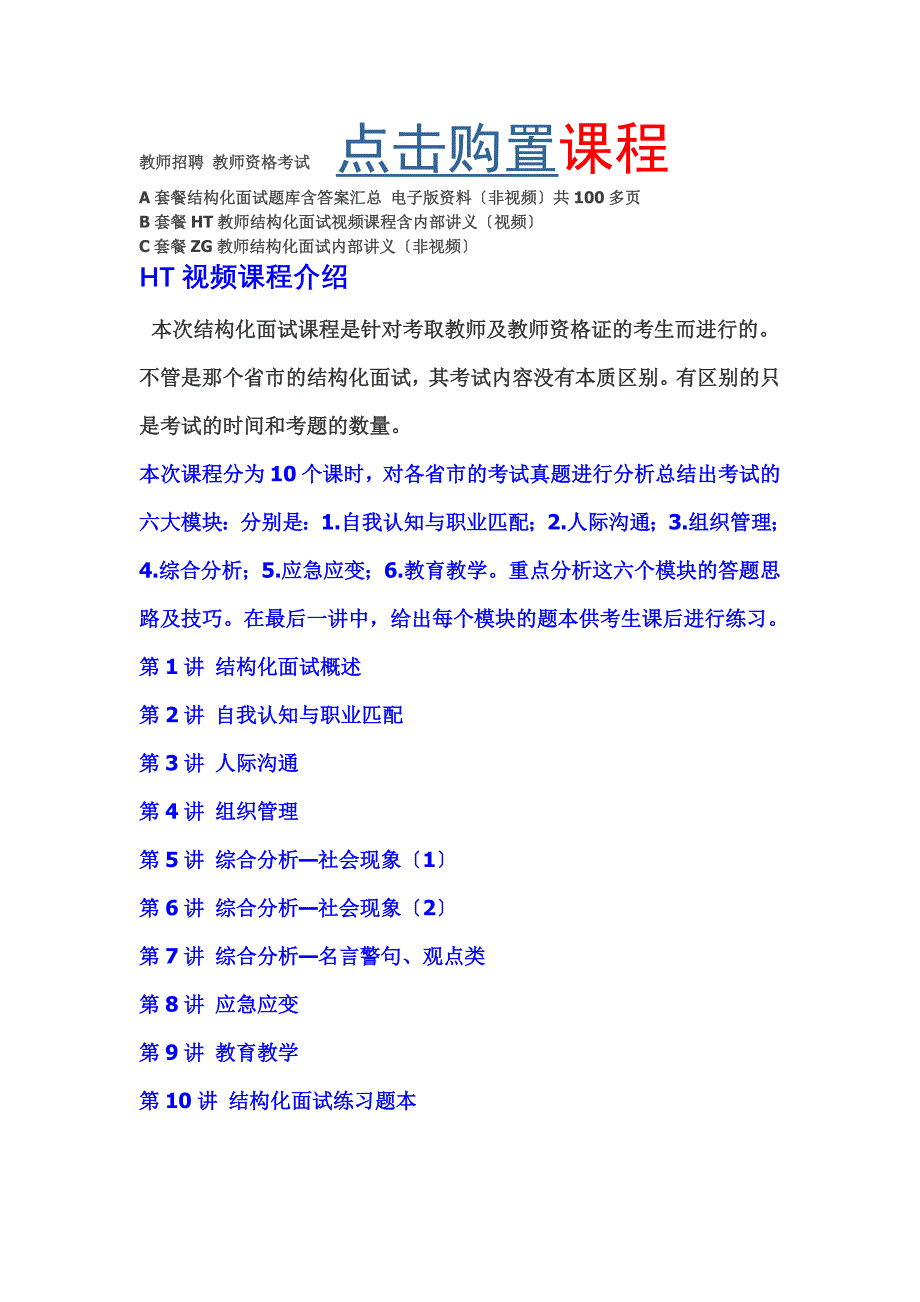 教师招聘 教师资格考试 点击购置课程

A 套餐结构化面试题库含答案汇总 电子版资料〔非视频〕共 100 多页
B 套餐 HT 教师结构化面试视频课程含内部讲义〔视频〕
C 套餐 ZG 教师结构化面试内部讲义〔非视频〕

HT 视频课程介绍

本次结构化面试课程是针对考取教师及教师资格证的考生而进行的。不管是那个省市的结构化面试，其考试内容没有本质区别。有区别的只是考试的时间和考题的数量。

本次课程分为 10 个课时，对各省市的考试真题进行分析总结出考试的六大模块：分别是：1.自我认知与职业匹配；2.人际沟通；3.组织管理；4.综合分析；5.应急应变；6.教育教学。重点分析这六个模块的答题思路及技巧。在最后一讲中，给出每个模块的题本供考生课后进行练习。

第 1 讲 结构化面试概述

第 2 讲 自我认知与职业匹配

第 3 讲 人际沟通

第 4 讲 组织管理

第 5 讲 综合分析—社会现象〔1〕

第 6 讲 综合分析—社会现象〔2〕

第 7 讲 综合分析—名言警句、观点类

第 8 讲 应急应变

第 9 讲 教育教学

第 10 讲 结构化面试练习题本